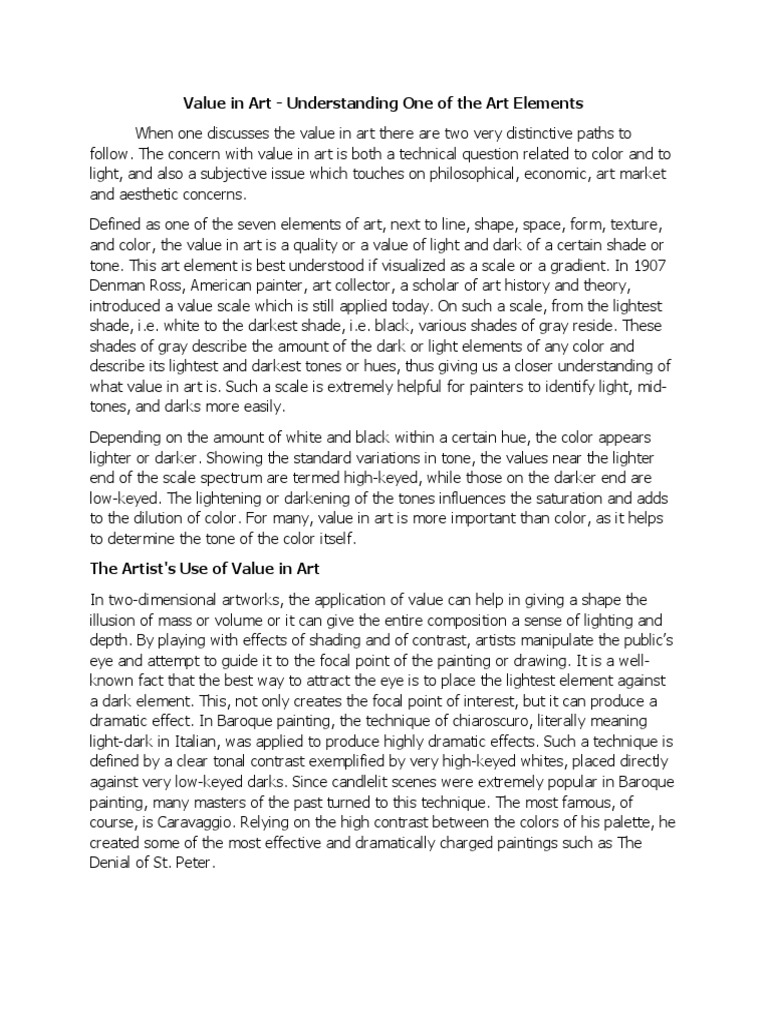 Value in Art - Understanding One of the Art Elements

When one discusses the value in art there are two very distinctive paths to follow. The concern with value in art is both a technical question related to color and to light, and also a subjective issue which touches on philosophical, economic, art market and aesthetic concerns.

Defined as one of the seven elements of art, next to line, shape, space, form, texture, and color, the value in art is a quality or a value of light and dark of a certain shade or tone. This art element is best understood if visualized as a scale or a gradient. In 1907 Denman Ross, American painter, art collector, a scholar of art history and theory, introduced a value scale which is still applied today. On such a scale, from the lightest shade, i.e. white to the darkest shade, i.e. black, various shades of gray reside. These shades of gray describe the amount of the dark or light elements of any color and describe its lightest and darkest tones or hues, thus giving us a closer understanding of what value in art is. Such a scale is extremely helpful for painters to identify light, mid-tones, and darks more easily.

Depending on the amount of white and black within a certain hue, the color appears lighter or darker. Showing the standard variations in tone, the values near the lighter end of the scale spectrum are termed high-keyed, while those on the darker end are low-keyed. The lightening or darkening of the tones influences the saturation and adds to the dilution of color. For many, value in art is more important than color, as it helps to determine the tone of the color itself.

The Artist's Use of Value in Art

In two-dimensional artworks, the application of value can help in giving a shape the illusion of mass or volume or it can give the entire composition a sense of lighting and depth. By playing with effects of shading and of contrast, artists manipulate the public's eye and attempt to guide it to the focal point of the painting or drawing. It is a well-known fact that the best way to attract the eye is to place the lightest element against a dark element. This, not only creates the focal point of interest, but it can produce a dramatic effect. In Baroque painting, the technique of chiaroscuro, literally meaning light-dark in Italian, was applied to produce highly dramatic effects. Such a technique is defined by a clear tonal contrast exemplified by very high-keyed whites, placed directly against very low-keyed darks. Since candlelit scenes were extremely popular in Baroque painting, many masters of the past turned to this technique. The most famous, of course, is Caravaggio. Relying on the high contrast between the colors of his palette, he created some of the most effective and dramatically charged paintings such as The Denial of St. Peter.